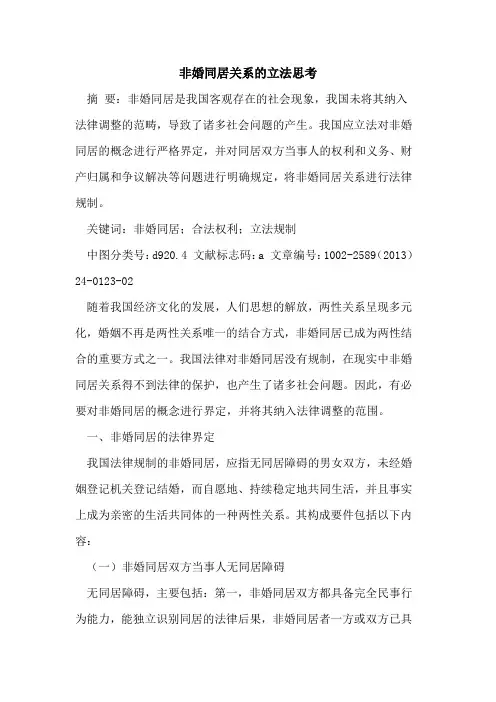 非婚同居关系的立法思考

摘 要：非婚同居是我国客观存在的社会现象，我国未将其纳入法律调整的范畴，导致了诸多社会问题的产生。我国应立法对非婚同居的概念进行严格界定，并对同居双方当事人的权利和义务、财产归属和争议解决等问题进行明确规定，将非婚同居关系进行法律规制。

关键词：非婚同居；合法权利；立法规制

中图分类号：d920.4 文献标志码：a 文章编号：1002-2589（2013）24-0123-02

随着我国经济文化的发展，人们思想的解放，两性关系呈现多元化，婚姻不再是两性关系唯一的结合方式，非婚同居已成为两性结合的重要方式之一。我国法律对非婚同居没有规制，在现实中非婚同居关系得不到法律的保护，也产生了诸多社会问题。因此，有必要对非婚同居的概念进行界定，并将其纳入法律调整的范围。

一、非婚同居的法律界定

我国法律规制的非婚同居，应指无同居障碍的男女双方，未经婚姻登记机关登记结婚，而自愿地、持续稳定地共同生活，并且事实上成为亲密的生活共同体的一种两性关系。其构成要件包括以下内容：

（一）非婚同居双方当事人无同居障碍

无同居障碍，主要包括：第一，非婚同居双方都具备完全民事行为能力，能独立识别同居的法律后果，非婚同居者一方或双方已具